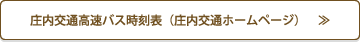 庄内交通高速バス時刻表（庄内交通ホームページ） ≫